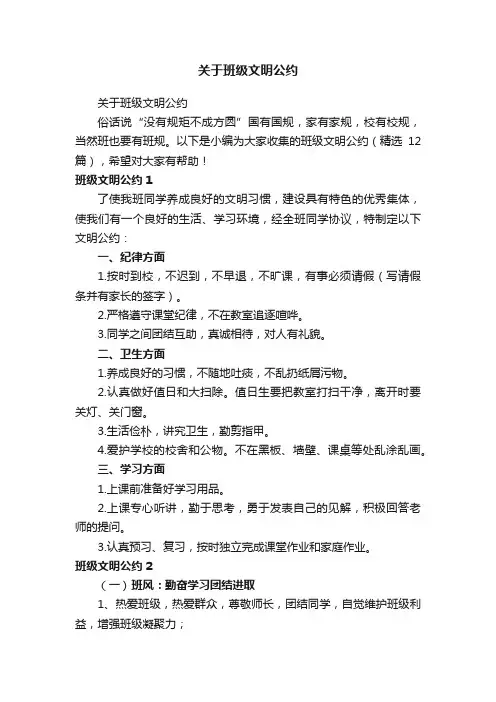 关于班级文明公约

关于班级文明公约

俗话说“没有规矩不成方圆”国有国规，家有家规，校有校规，当然班也要有班规。以下是小编为大家收集的班级文明公约（精选 12 篇），希望对大家有帮助！

班级文明公约 1

了使我班同学养成良好的文明习惯，建设具有特色的优秀集体，使我们有一个良好的生活、学习环境，经全班同学协议，特制定以下文明公约：

一、纪律方面

1.按时到校，不迟到，不早退，不旷课，有事必须请假（写请假条并有家长的签字）。

2.严格遵守课堂纪律，不在教室追逐喧哗。

3.同学之间团结互助，真诚相待，对人有礼貌。

二、卫生方面

1.养成良好的习惯，不随地吐痰，不乱扔纸屑污物。

2.认真做好值日和大扫除。值日生要把教室打扫干净，离开时要关灯、关门窗。

3.生活俭朴，讲究卫生，勤剪指甲。

4.爱护学校的校舍和公物。不在黑板、墙壁、课桌等处乱涂乱画。

三、学习方面

1.上课前准备好学习用品。

2.上课专心听讲，勤于思考，勇于发表自己的见解，积极回答老师的提问。

3.认真预习、复习，按时独立完成课堂作业和家庭作业。

班级文明公约 2

（一）班风：勤奋学习团结进取

1、热爱班级，热爱群众，尊敬师长，团结同学，自觉维护班级利益，增强班级凝聚力；